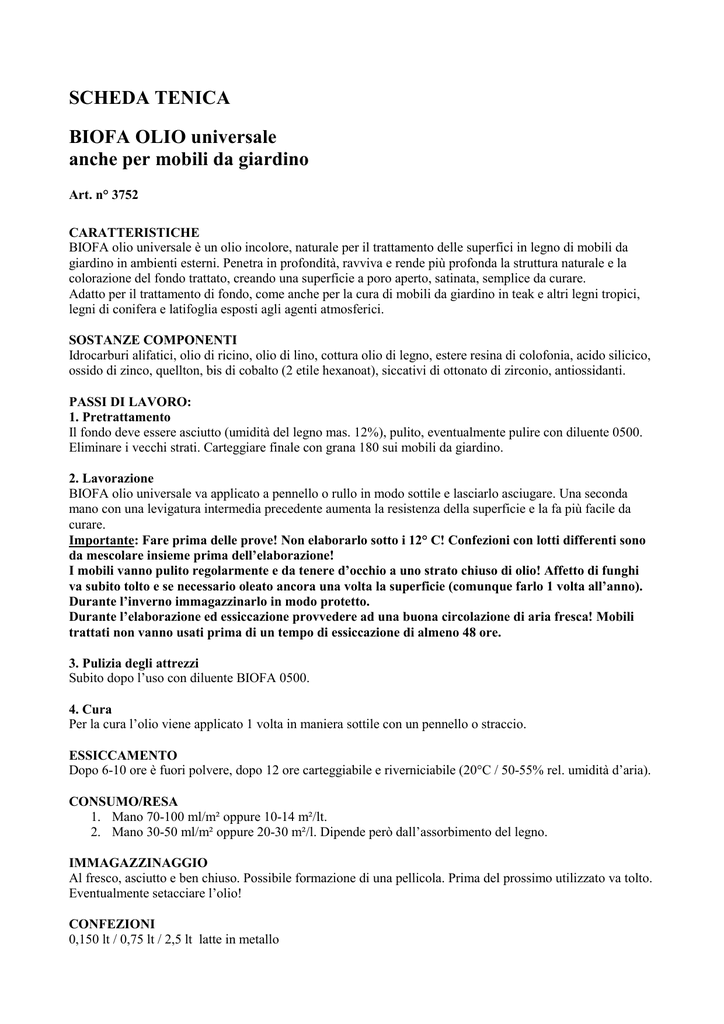 SCHEDA TENICA

BIOFA OLIO universale
anche per mobili da giardino

Art. n° 3752

CARATTERISTICHE
BIOFA olio universale è un olio incolore, naturale per il trattamento delle superfici in legno di mobili da giardino in ambienti esterni. Penetra in profondità, ravviva e rende più profonda la struttura naturale e la colorazione del fondo trattato, creando una superficie a poro aperto, satinata, semplice da curare.
Adatto per il trattamento di fondo, come anche per la cura di mobili da giardino in teak e altri legni tropici, legni di conifera e latifoglia esposti agli agenti atmosferici.

SOSTANZE COMPONENTI
Idrocarburi alifatici, olio di ricino, olio di lino, cottura olio di legno, estere resina di colofonia, acido silicico, ossido di zinco, quellton, bis di cobalto (2 etile hexanoat), siccativi di ottonato di zirconio, antiossidanti.

PASSI DI LAVORO:
1. Pretrattamento
Il fondo deve essere asciutto (umidità del legno mas. 12%), pulito, eventualmente pulire con diluente 0500. Eliminare i vecchi strati. Carteggiare finale con grana 180 sui mobili da giardino.

2. Lavorazione
BIOFA olio universale va applicato a pennello o rullo in modo sottile e lasciarlo asciugare. Una seconda mano con una levigatura intermedia precedente aumenta la resistenza della superficie e la fa più facile da curare.
Importante: Fare prima delle prove! Non elaborarlo sotto i 12° C! Confezioni con lotti differenti sono da mescolare insieme prima dell'elaborazione!
I mobili vanno pulito regolarmente e da tenere d'occhio a uno strato chiuso di olio! Affetto di funghi va subito tolto e se necessario oleato ancora una volta la superficie (comunque farlo 1 volta all'anno). Durante l'inverno immagazzinarlo in modo protetto.
Durante l'elaborazione ed essiccazione provvedere ad una buona circolazione di aria fresca! Mobili trattati non vanno usati prima di un tempo di essiccazione di almeno 48 ore.

3. Pulizia degli attrezzi
Subito dopo l'uso con diluente BIOFA 0500.

4. Cura
Per la cura l'olio viene applicato 1 volta in maniera sottile con un pennello o straccio.

ESSICCAMENTO
Dopo 6-10 ore è fuori polvere, dopo 12 ore carteggiabile e riverniciabile (20°C / 50-55% rel. umidità d'aria).

CONSUMO/RESA
1. Mano 70-100 ml/m² oppure 10-14 m²/lt.
2. Mano 30-50 ml/m² oppure 20-30 m²/l. Dipende però dall'assorbimento del legno.

IMMAGAZZINAGGIO
Al fresco, asciutto e ben chiuso. Possibile formazione di una pellicola. Prima del prossimo utilizzato va tolto. Eventualmente setacciare l'olio!

CONFEZIONI
0,150 lt / 0,75 lt / 2,5 lt latte in metallo